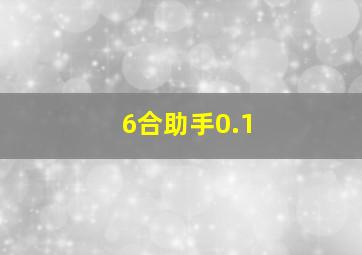 6合助手0.1